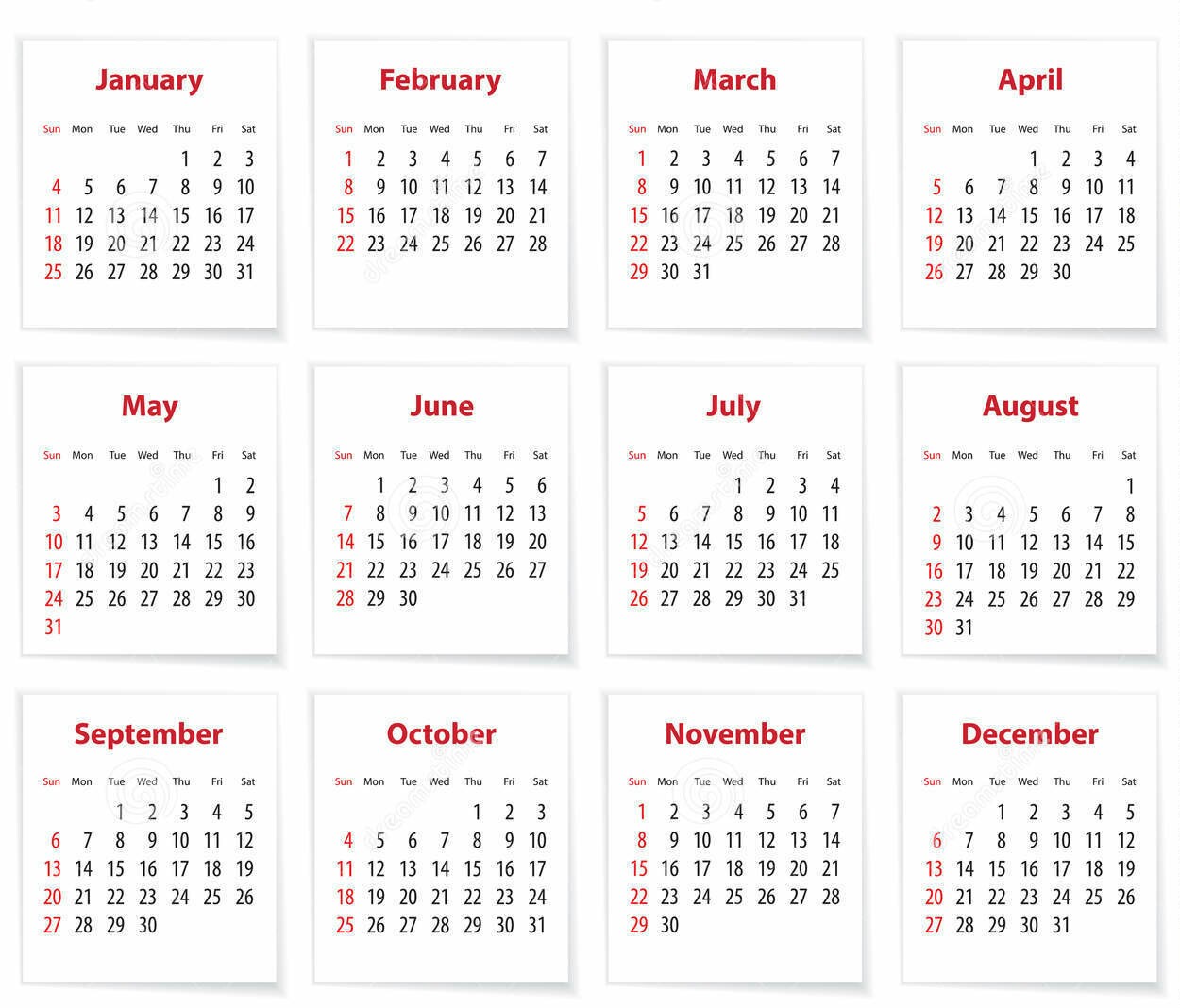 January

| Sun | Mon | Tue | Wed | Thu | Fri | Sat |
|---|---|---|---|---|---|---|
| | | | | 1 | 2 | 3 |
| 4 | 5 | 6 | 7 | 8 | 9 | 10 |
| 11 | 12 | 13 | 14 | 15 | 16 | 17 |
| 18 | 19 | 20 | 21 | 22 | 23 | 24 |
| 25 | 26 | 27 | 28 | 29 | 30 | 31 |

February

| Sun | Mon | Tue | Wed | Thu | Fri | Sat |
|---|---|---|---|---|---|---|
| 1 | 2 | 3 | 4 | 5 | 6 | 7 |
| 8 | 9 | 10 | 11 | 12 | 13 | 14 |
| 15 | 16 | 17 | 18 | 19 | 20 | 21 |
| 22 | 23 | 24 | 25 | 26 | 27 | 28 |

March

| Sun | Mon | Tue | Wed | Thu | Fri | Sat |
|---|---|---|---|---|---|---|
| 1 | 2 | 3 | 4 | 5 | 6 | 7 |
| 8 | 9 | 10 | 11 | 12 | 13 | 14 |
| 15 | 16 | 17 | 18 | 19 | 20 | 21 |
| 22 | 23 | 24 | 25 | 26 | 27 | 28 |
| 29 | 30 | 31 | | | | |

April

| Sun | Mon | Tue | Wed | Thu | Fri | Sat |
|---|---|---|---|---|---|---|
| | | | 1 | 2 | 3 | 4 |
| 5 | 6 | 7 | 8 | 9 | 10 | 11 |
| 12 | 13 | 14 | 15 | 16 | 17 | 18 |
| 19 | 20 | 21 | 22 | 23 | 24 | 25 |
| 26 | 27 | 28 | 29 | 30 | | |

May

| Sun | Mon | Tue | Wed | Thu | Fri | Sat |
|---|---|---|---|---|---|---|
| | | | | | 1 | 2 |
| 3 | 4 | 5 | 6 | 7 | 8 | 9 |
| 10 | 11 | 12 | 13 | 14 | 15 | 16 |
| 17 | 18 | 19 | 20 | 21 | 22 | 23 |
| 24 | 25 | 26 | 27 | 28 | 29 | 30 |
| 31 | | | | | | |

June

| Sun | Mon | Tue | Wed | Thu | Fri | Sat |
|---|---|---|---|---|---|---|
| | 1 | 2 | 3 | 4 | 5 | 6 |
| 7 | 8 | 9 | 10 | 11 | 12 | 13 |
| 14 | 15 | 16 | 17 | 18 | 19 | 20 |
| 21 | 22 | 23 | 24 | 25 | 26 | 27 |
| 28 | 29 | 30 | | | | |

July

| Sun | Mon | Tue | Wed | Thu | Fri | Sat |
|---|---|---|---|---|---|---|
| | | | 1 | 2 | 3 | 4 |
| 5 | 6 | 7 | 8 | 9 | 10 | 11 |
| 12 | 13 | 14 | 15 | 16 | 17 | 18 |
| 19 | 20 | 21 | 22 | 23 | 24 | 25 |
| 26 | 27 | 28 | 29 | 30 | 31 | |

August

| Sun | Mon | Tue | Wed | Thu | Fri | Sat |
|---|---|---|---|---|---|---|
| | | | | | | 1 |
| 2 | 3 | 4 | 5 | 6 | 7 | 8 |
| 9 | 10 | 11 | 12 | 13 | 14 | 15 |
| 16 | 17 | 18 | 19 | 20 | 21 | 22 |
| 23 | 24 | 25 | 26 | 27 | 28 | 29 |
| 30 | 31 | | | | | |

September

| Sun | Mon | Tue | Wed | Thu | Fri | Sat |
|---|---|---|---|---|---|---|
| | | 1 | 2 | 3 | 4 | 5 |
| 6 | 7 | 8 | 9 | 10 | 11 | 12 |
| 13 | 14 | 15 | 16 | 17 | 18 | 19 |
| 20 | 21 | 22 | 23 | 24 | 25 | 26 |
| 27 | 28 | 29 | 30 | | | |

October

| Sun | Mon | Tue | Wed | Thu | Fri | Sat |
|---|---|---|---|---|---|---|
| | | | | 1 | 2 | 3 |
| 4 | 5 | 6 | 7 | 8 | 9 | 10 |
| 11 | 12 | 13 | 14 | 15 | 16 | 17 |
| 18 | 19 | 20 | 21 | 22 | 23 | 24 |
| 25 | 26 | 27 | 28 | 29 | 30 | 31 |

November

| Sun | Mon | Tue | Wed | Thu | Fri | Sat |
|---|---|---|---|---|---|---|
| 1 | 2 | 3 | 4 | 5 | 6 | 7 |
| 8 | 9 | 10 | 11 | 12 | 13 | 14 |
| 15 | 16 | 17 | 18 | 19 | 20 | 21 |
| 22 | 23 | 24 | 25 | 26 | 27 | 28 |
| 29 | 30 | | | | | |

December

| Sun | Mon | Tue | Wed | Thu | Fri | Sat |
|---|---|---|---|---|---|---|
| | | 1 | 2 | 3 | 4 | 5 |
| 6 | 7 | 8 | 9 | 10 | 11 | 12 |
| 13 | 14 | 15 | 16 | 17 | 18 | 19 |
| 20 | 21 | 22 | 23 | 24 | 25 | 26 |
| 27 | 28 | 29 | 30 | 31 | | |